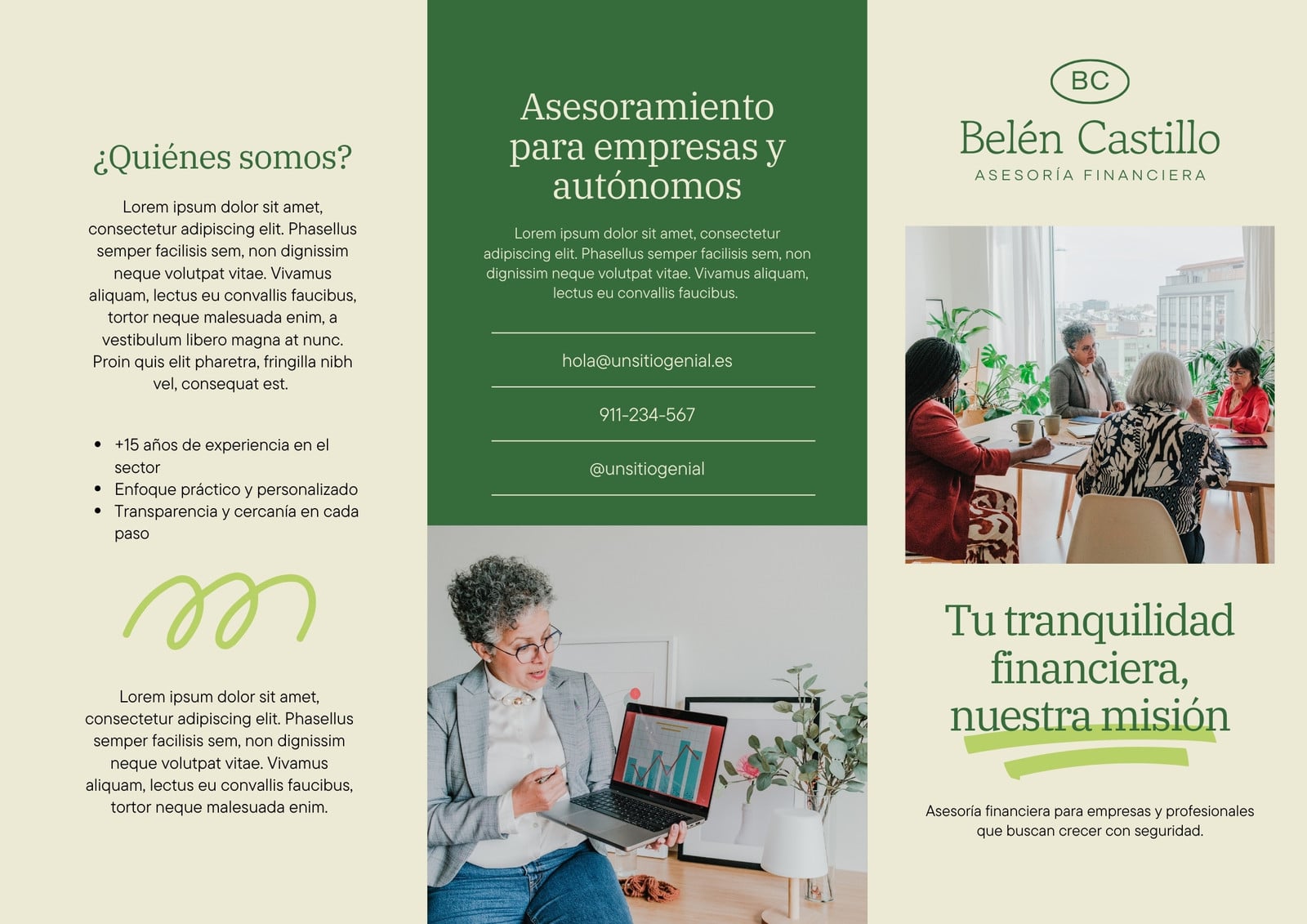 ¿Quiénes somos?

Lorem ipsum dolor sit amet, consectetur adipiscing elit. Phasellus semper facilisis sem, non dignissim neque volutpat vitae. Vivamus aliquam, lectus eu convallis faucibus, tortor neque malesuada enim, a vestibulum libero magna at nunc. Proin quis elit pharetra, fringilla nibh vel, consequat est.

• +15 años de experiencia en el sector
• Enfoque práctico y personalizado
• Transparencia y cercanía en cada paso

Lorem ipsum dolor sit amet, consectetur adipiscing elit. Phasellus semper facilisis sem, non dignissim neque volutpat vitae. Vivamus aliquam, lectus eu convallis faucibus, tortor neque malesuada enim.

Asesoramiento para empresas y autónomos

Lorem ipsum dolor sit amet, consectetur adipiscing elit. Phasellus semper facilisis sem, non dignissim neque volutpat vitae. Vivamus aliquam, lectus eu convallis faucibus.

hola@unsitiogenial.es

911-234-567

@unsitiogenial

BC

Belén Castillo

ASESORÍA FINANCIERA

Tu tranquilidad financiera, nuestra misión

Asesoría financiera para empresas y profesionales que buscan crecer con seguridad.